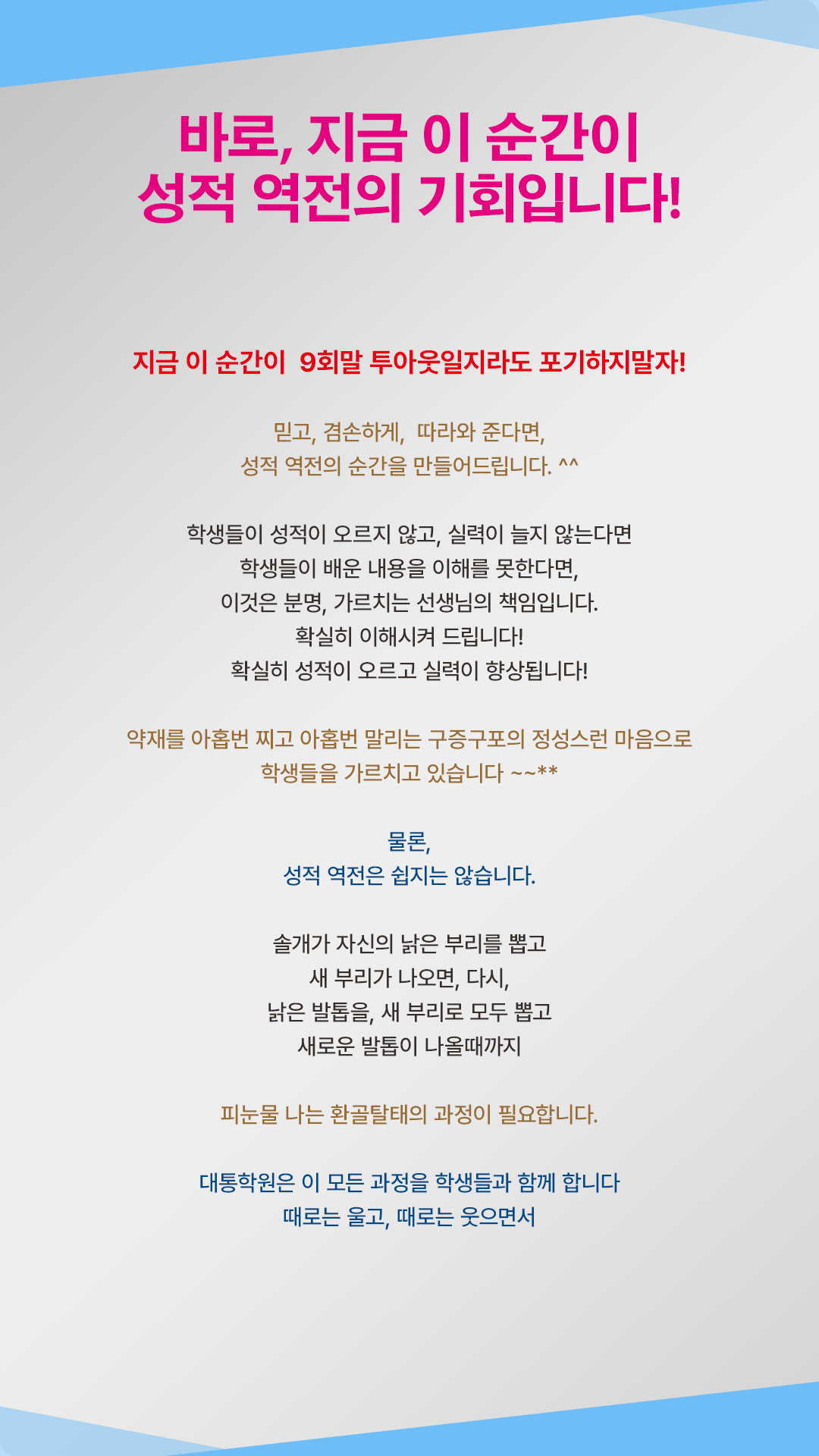 바로, 지금 이 순간이
성적 역전의 기회입니다!

지금 이 순간이 9회말 투아웃일지라도 포기하지말자!

믿고, 겸손하게, 따라와 준다면,
성적 역전의 순간을 만들어드립니다. ^^

학생들이 성적이 오르지 않고, 실력이 늘지 않는다면
학생들이 배운 내용을 이해를 못한다면,
이것은 분명, 가르치는 선생님의 책임입니다.
확실히 이해시켜 드립니다!
확실히 성적이 오르고 실력이 향상됩니다!

약재를 아홉번 찌고 아홉번 말리는 구증구포의 정성스런 마음으로
학생들을 가르치고 있습니다 ~~**

물론,
성적 역전은 쉽지는 않습니다.

솔개가 자신의 낡은 부리를 뽑고
새 부리가 나오면, 다시,
낡은 발톱을, 새 부리로 모두 뽑고
새로운 발톱이 나올때까지

피눈물 나는 환골탈태의 과정이 필요합니다.

대통학원은 이 모든 과정을 학생들과 함께 합니다
때로는 울고, 때로는 웃으면서